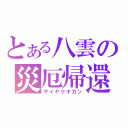 とある八雲の
災厄帰還
サイヤクキカン